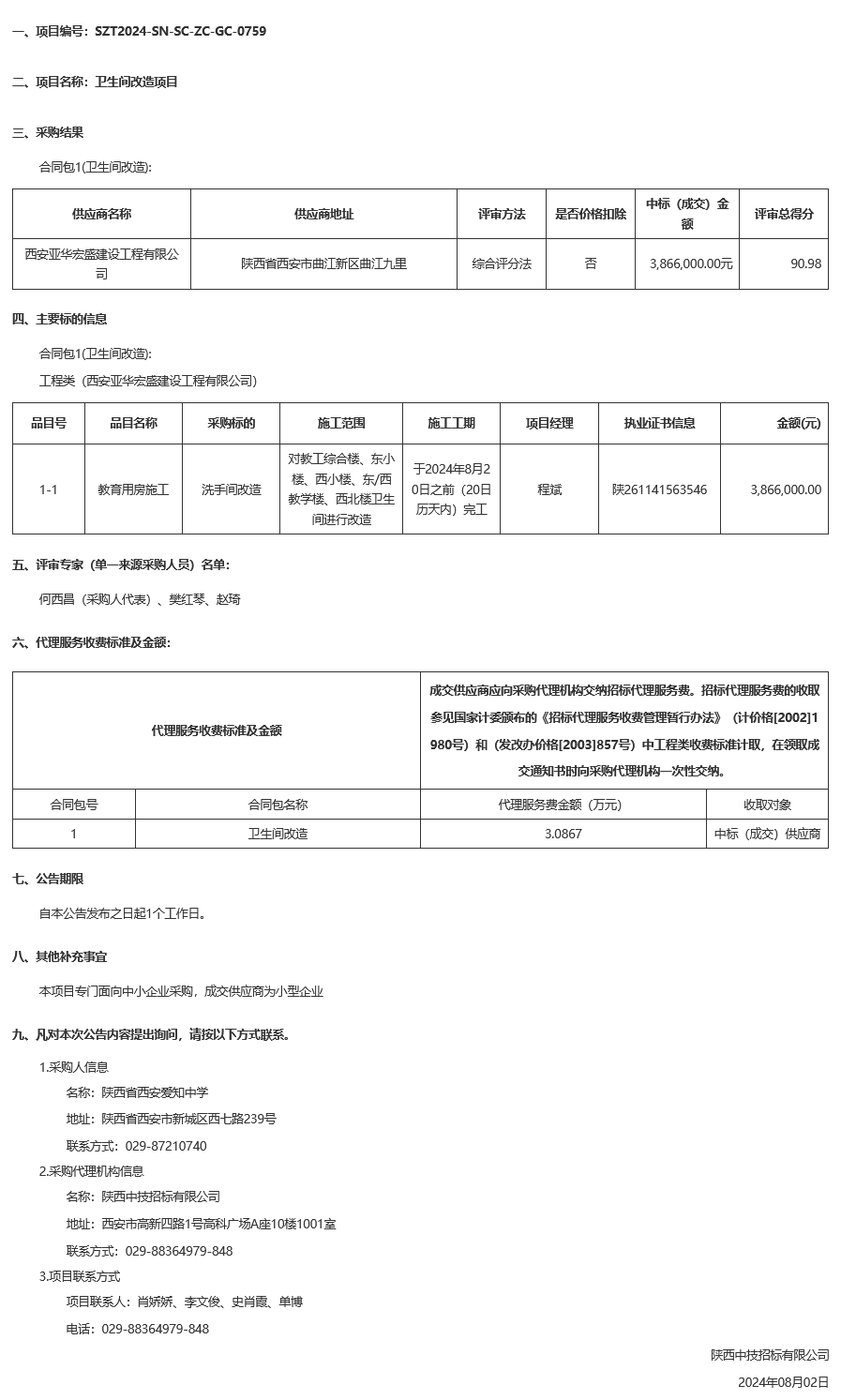 一、项目编号：SZT2024-SN-SC-ZC-GC-0759

二、项目名称：卫生间改造项目

三、采购结果

合同包1(卫生间改造):

| 供应商名称 | 供应商地址 | 评审方法 | 是否价格扣除 | 中标（成交）金额 | 评审总得分 |
|---|---|---|---|---|---|
| 西安亚华宏盛建设工程有限公司 | 陕西省西安市曲江新区曲江九里 | 综合评分法 | 否 | 3,866,000.00元 | 90.98 |

四、主要标的信息

合同包1(卫生间改造):

工程类（西安亚华宏盛建设工程有限公司）

| 品目号 | 品目名称 | 采购标的 | 施工范围 | 施工工期 | 项目经理 | 执业证书信息 | 金额(元) |
|---|---|---|---|---|---|---|---|
| 1-1 | 教育用房施工 | 洗手间改造 | 对教工综合楼、东小楼、西小楼、东/西教学楼、西北楼卫生间进行改造 | 于2024年8月20日之前（20日历天内）完工 | 程斌 | 陕261141563546 | 3,866,000.00 |

五、评审专家（单一来源采购人员）名单：

何西昌（采购人代表）、樊红琴、赵琦

六、代理服务收费标准及金额：

| 代理服务收费标准及金额 | | 成交供应商应向采购代理机构交纳招标代理服务费。招标代理服务费的收取参见国家计委颁布的《招标代理服务收费管理暂行办法》（计价格[2002]1980号）和（发改办价格[2003]857号）中工程类收费标准计取，在领取成交通知书时向采购代理机构一次性交纳。 | |
|---|---|---|---|
| 合同包号 | 合同包名称 | 代理服务费金额（万元） | 收取对象 |
| 1 | 卫生间改造 | 3.0867 | 中标（成交）供应商 |

七、公告期限

自本公告发布之日起1个工作日。

八、其他补充事宜

本项目专门面向中小企业采购，成交供应商为小型企业

九、凡对本次公告内容提出询问，请按以下方式联系。

1.采购人信息

名称：陕西省西安爱知中学

地址：陕西省西安市新城区西七路239号

联系方式：029-87210740

2.采购代理机构信息

名称：陕西中技招标有限公司

地址：西安市高新四路1号高科广场A座10楼1001室

联系方式：029-88364979-848

3.项目联系方式

项目联系人：肖娇娇、李文俊、史肖霞、单博

电话：029-88364979-848

陕西中技招标有限公司

2024年08月02日